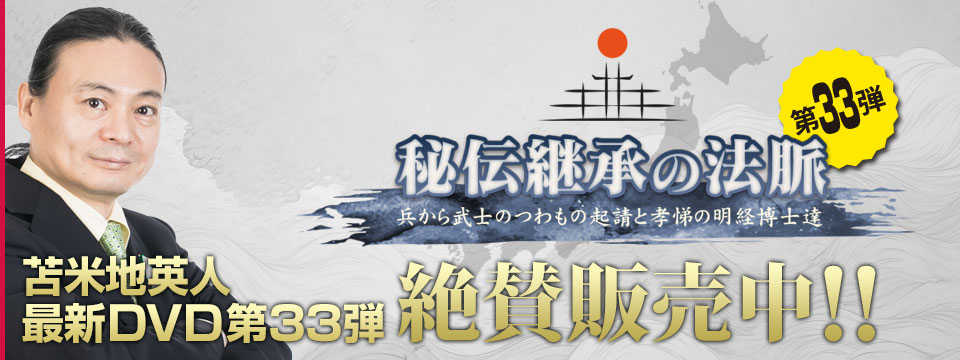 第33弾

秘伝継承の法脈

兵から武士のつわもの起請と孝悌の明経博士達

苫米地英人
最新DVD第33弾

絶賛販売中!!